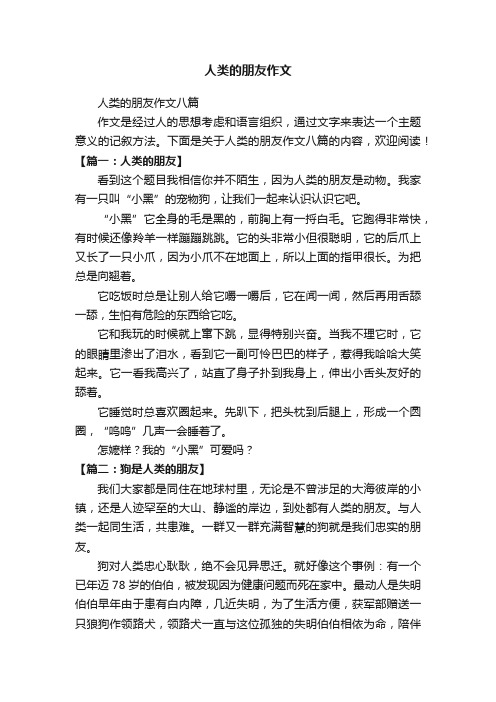 人类的朋友作文

人类的朋友作文八篇

作文是经过人的思想考虑和语言组织，通过文字来表达一个主题意义的记叙方法。下面是关于人类的朋友作文八篇的内容，欢迎阅读！

【篇一：人类的朋友】

看到这个题目我相信你并不陌生，因为人类的朋友是动物。我家有一只叫“小黑”的宠物狗，让我们一起来认识认识它吧。

“小黑”它全身的毛是黑的，前胸上有一捋白毛。它跑得非常快，有时候还像羚羊一样蹦蹦跳跳。它的头非常小但很聪明，它的后爪上又长了一只小爪，因为小爪不在地面上，所以上面的指甲很长。为把总是向翘着。

它吃饭时总是让别人给它嚼一嚼后，它在闻一闻，然后再用舌舔一舔，生怕有危险的东西给它吃。

它和我玩的时候就上窜下跳，显得特别兴奋。当我不理它时，它的眼睛里渗出了泪水，看到它一副可怜巴巴的样子，惹得我哈哈大笑起来。它一看我高兴了，站直了身子扑到我身上，伸出小舌头友好的舔着。

它睡觉时总喜欢圈起来。先趴下，把头枕到后腿上，形成一个圆圈，“呜呜”几声一会睡着了。

怎嬷样？我的“小黑”可爱吗？

【篇二：狗是人类的朋友】

我们大家都是同住在地球村里，无论是不曾涉足的大海彼岸的小镇，还是人迹罕至的大山、静谧的岸边，到处都有人类的朋友。与人类一起同生活，共患难。一群又一群充满智慧的狗就是我们忠实的朋友。

狗对人类忠心耿耿，绝不会见异思迁。就好像这个事例：有一个已年迈 78 岁的伯伯，被发现因为健康问题而死在家中。最动人是失明伯伯早年由于患有白内障，几近失明，为了生活方便，获军部赠送一只狼狗作领路犬，领路犬一直与这位孤独的失明伯伯相依为命，陪伴